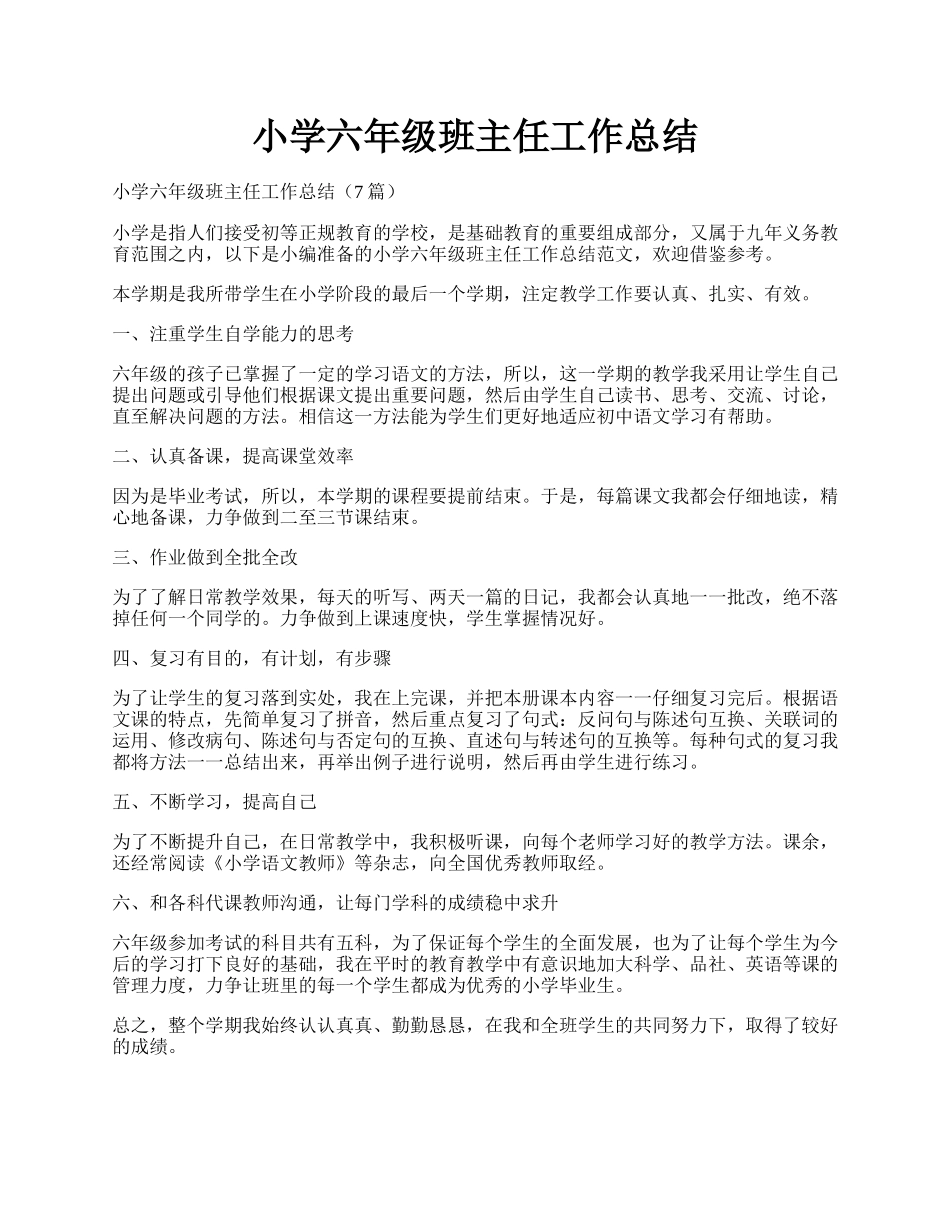 小学六年级班主任工作总结

小学六年级班主任工作总结（7篇）

小学是指人们接受初等正规教育的学校，是基础教育的重要组成部分，又属于九年义务教育范围之内，以下是小编准备的小学六年级班主任工作总结范文，欢迎借鉴参考。

本学期是我所带学生在小学阶段的最后一个学期，注定教学工作要认真、扎实、有效。

一、注重学生自学能力的思考

六年级的孩子已掌握了一定的学习语文的方法，所以，这一学期的教学我采用让学生自己提出问题或引导他们根据课文提出重要问题，然后由学生自己读书、思考、交流、讨论，直至解决问题的方法。相信这一方法能为学生们更好地适应初中语文学习有帮助。

二、认真备课，提高课堂效率

因为是毕业考试，所以，本学期的课程要提前结束。于是，每篇课文我都会仔细地读，精心地备课，力争做到二至三节课结束。

三、作业做到全批全改

为了了解日常教学效果，每天的听写、两天一篇的日记，我都会认真地一一批改，绝不落掉任何一个同学的。力争做到上课速度快，学生掌握情况好。

四、复习有目的，有计划，有步骤

为了让学生的复习落到实处，我在上完课，并把本册课本内容一一仔细复习完后。根据语文课的特点，先简单复习了拼音，然后重点复习了句式：反问句与陈述句互换、关联词的运用、修改病句、陈述句与否定句的互换、直述句与转述句的互换等。每种句式的复习我都将方法一一总结出来，再举出例子进行说明，然后再由学生进行练习。

五、不断学习，提高自己

为了不断提升自己，在日常教学中，我积极听课，向每个老师学习好的教学方法。课余，还经常阅读《小学语文教师》等杂志，向全国优秀教师取经。

六、和各科代课教师沟通，让每门学科的成绩稳中求升

六年级参加考试的科目共有五科，为了保证每个学生的全面发展，也为了让每个学生为今后的学习打下良好的基础，我在平时的教育教学中有意识地加大科学、品社、英语等课的管理力度，力争让班里的每一个学生都成为优秀的小学毕业生。

总之，整个学期我始终认认真真、勤勤恳恳，在我和全班学生的共同努力下，取得了较好的成绩。